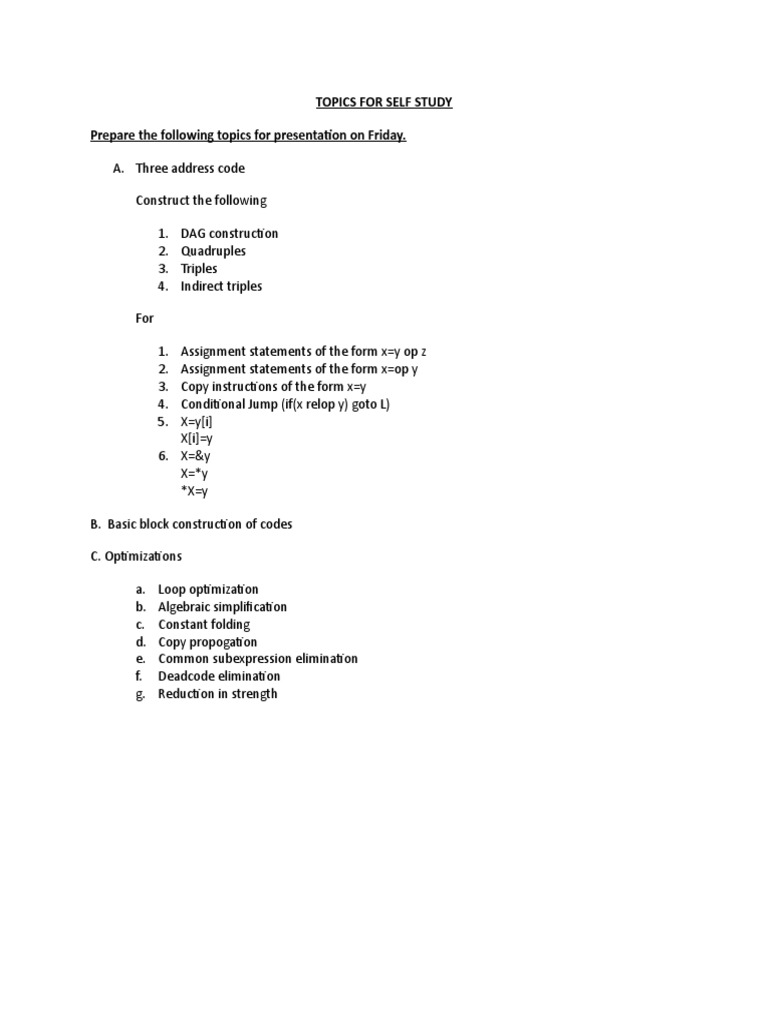 TOPICS FOR SELF STUDY

Prepare the following topics for presentation on Friday.

A. Three address code

Construct the following

1. DAG construction
2. Quadruples
3. Triples
4. Indirect triples

For

1. Assignment statements of the form x=y op z
2. Assignment statements of the form x=op y
3. Copy instructions of the form x=y
4. Conditional Jump (if(x relop y) goto L)
5. X=y[i]
X[i]=y
6. X=&y
X=*y
*X=y

B. Basic block construction of codes

C. Optimizations

a. Loop optimization
b. Algebraic simplification
c. Constant folding
d. Copy propogation
e. Common subexpression elimination
f. Deadcode elimination
g. Reduction in strength